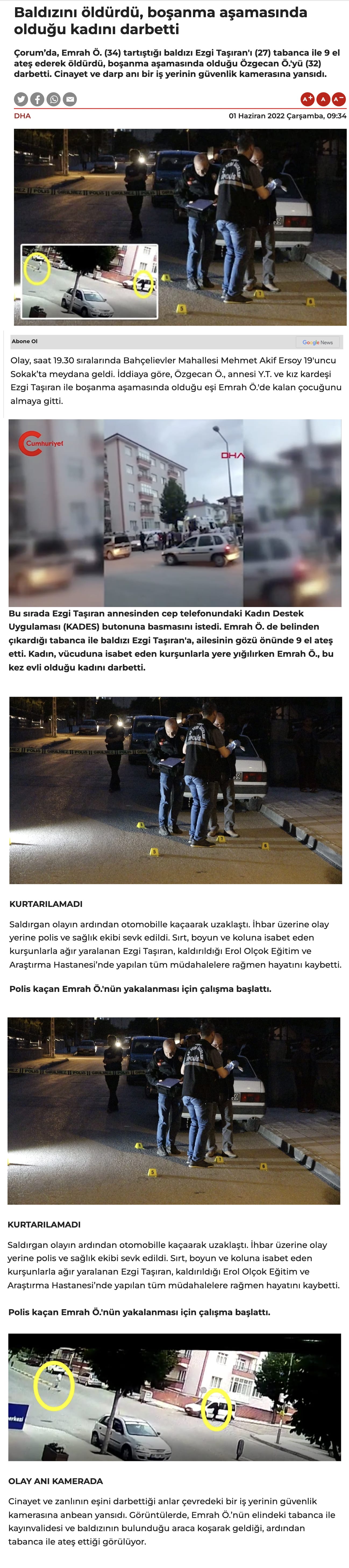 Baldızını öldürdü, boşanma aşamasında olduğu kadını darbetti

Çorum'da, Emrah Ö. (34) tartıştığı baldızı Ezgi Taşıran'ı (27) tabanca ile 9 el ateş ederek öldürdü, boşanma aşamasında olduğu Özgecan Ö.'yü (32) darbetti. Cinayet ve darp anı bir iş yerinin güvenlik kamerasına yansıdı.

A+ A A-

DHA

01 Haziran 2022 Çarşamba, 09:34

Abone Ol

Google News

Olay, saat 19.30 sıralarında Bahçelievler Mahallesi Mehmet Akif Ersoy 19'uncu Sokak'ta meydana geldi. İddiaya göre, Özgecan Ö., annesi Y.T. ve kız kardeşi Ezgi Taşıran ile boşanma aşamasında olduğu eşi Emrah Ö.'de kalan çocuğunu almaya gitti.

Cumhuriyet

DHA

Bu sırada Ezgi Taşıran annesinden cep telefonundaki Kadın Destek Uygulaması (KADES) butonuna basmasını istedi. Emrah Ö. de belinden çıkardığı tabanca ile baldızı Ezgi Taşıran'a, ailesinin gözü önünde 9 el ateş etti. Kadın, vücuduna isabet eden kurşunlarla yere yığılırken Emrah Ö., bu kez evli olduğu kadını darbetti.

KURTARILAMADI

Saldırgan olayın ardından otomobille kaçaarak uzaklaştı. İhbar üzerine olay yerine polis ve sağlık ekibi sevk edildi. Sırt, boyun ve koluna isabet eden kurşunlarla ağır yaralanan Ezgi Taşıran, kaldırıldığı Erol Olçok Eğitim ve Araştırma Hastanesi'nde yapılan tüm müdahalelere rağmen hayatını kaybetti.

Polis kaçan Emrah Ö.'nün yakalanması için çalışma başlattı.

KURTARILAMADI

Saldırgan olayın ardından otomobille kaçaarak uzaklaştı. İhbar üzerine olay yerine polis ve sağlık ekibi sevk edildi. Sırt, boyun ve koluna isabet eden kurşunlarla ağır yaralanan Ezgi Taşıran, kaldırıldığı Erol Olçok Eğitim ve Araştırma Hastanesi'nde yapılan tüm müdahalelere rağmen hayatını kaybetti.

Polis kaçan Emrah Ö.'nün yakalanması için çalışma başlattı.

OLAY ANI KAMERADA

Cinayet ve zanlının eşini darbettiği anlar çevredeki bir iş yerinin güvenlik kamerasına anbean yansıdı. Görüntülerde, Emrah Ö.'nün elindeki tabanca ile kayınvalidesi ve baldızının bulunduğu araca koşarak geldiği, ardından tabanca ile ateş ettiği görülüyor.